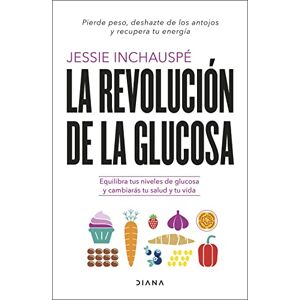 Pierde peso, deshazte de los antojos y recupera tu energía

JESSIE INCHAUSPÉ

LA REVOLUCIÓN DE LA GLUCOSA

Equilibra tus niveles de glucosa y cambiarás tu salud y tu vida

DIANA